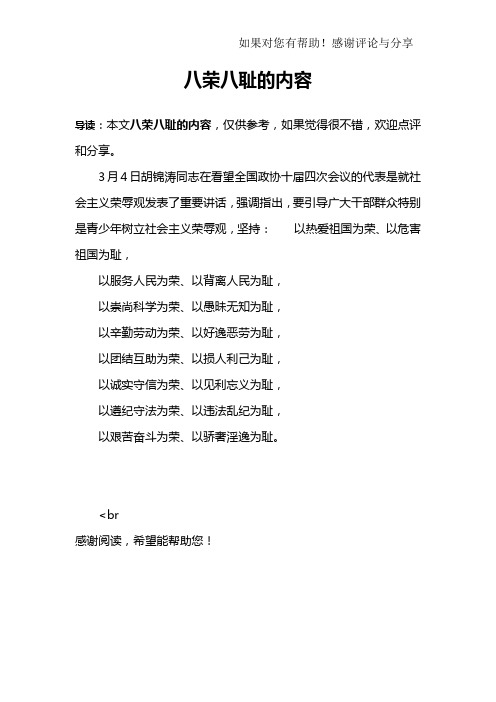 如果对您有帮助！感谢评论与分享

八荣八耻的内容

导读：本文八荣八耻的内容，仅供参考，如果觉得很不错，欢迎点评和分享。

3月4日胡锦涛同志在看望全国政协十届四次会议的代表是就社会主义荣辱观发表了重要讲话，强调指出，要引导广大干部群众特别是青少年树立社会主义荣辱观，坚持：　以热爱祖国为荣、以危害祖国为耻，

以服务人民为荣、以背离人民为耻，

以崇尚科学为荣、以愚昧无知为耻，

以辛勤劳动为荣、以好逸恶劳为耻，

以团结互助为荣、以损人利己为耻，

以诚实守信为荣、以见利忘义为耻，

以遵纪守法为荣、以违法乱纪为耻，

以艰苦奋斗为荣、以骄奢淫逸为耻。

<br

感谢阅读，希望能帮助您！